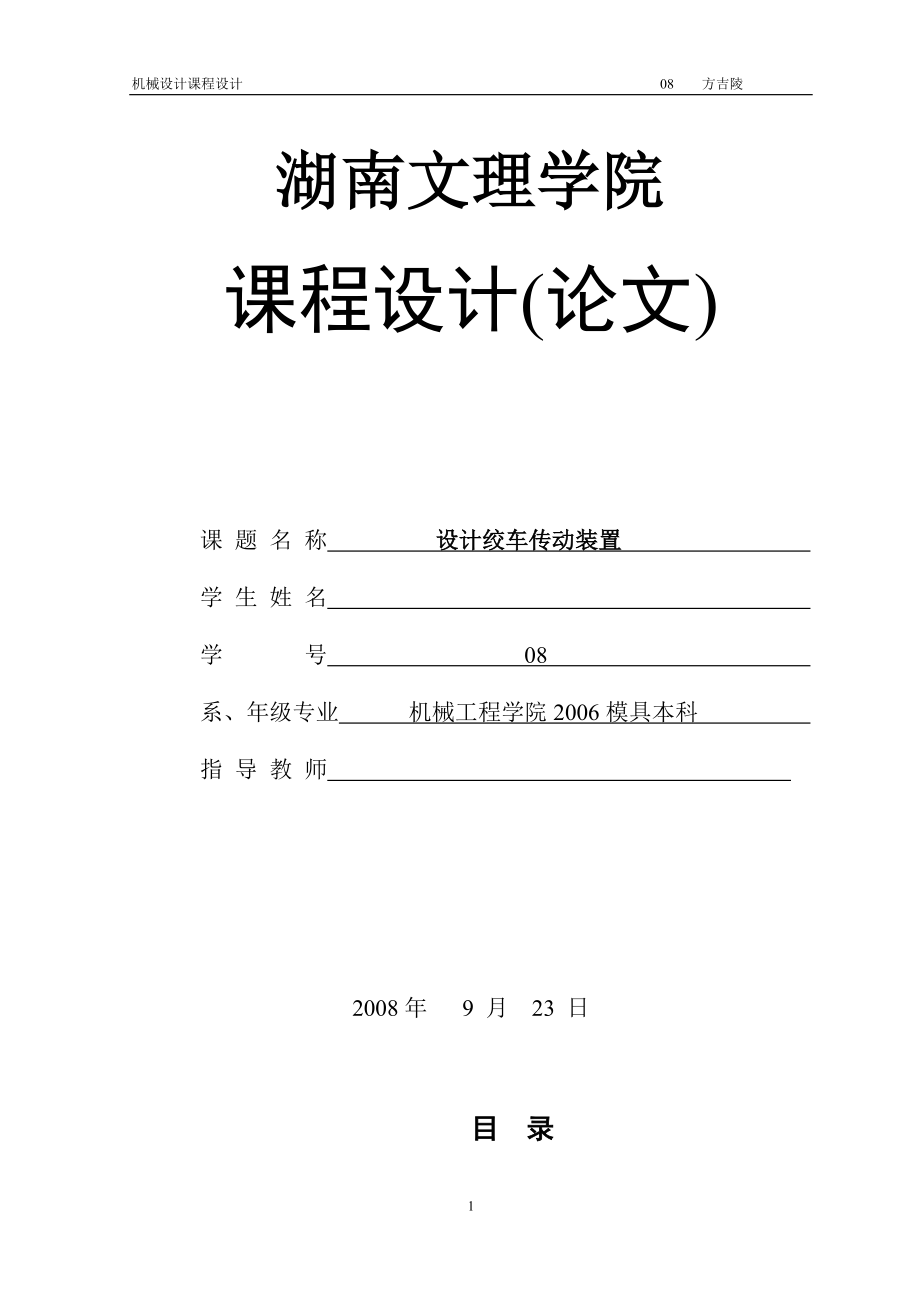 机械设计课程设计 08 方吉陵

湖南文理学院

课程设计(论文)

课 题 名 称 设计绞车传动装置

学 生 姓 名

学 号 08

系、年级专业 机械工程学院 2006 模具本科

指 导 教 师

2008 年 9 月 23 日

目 录

1